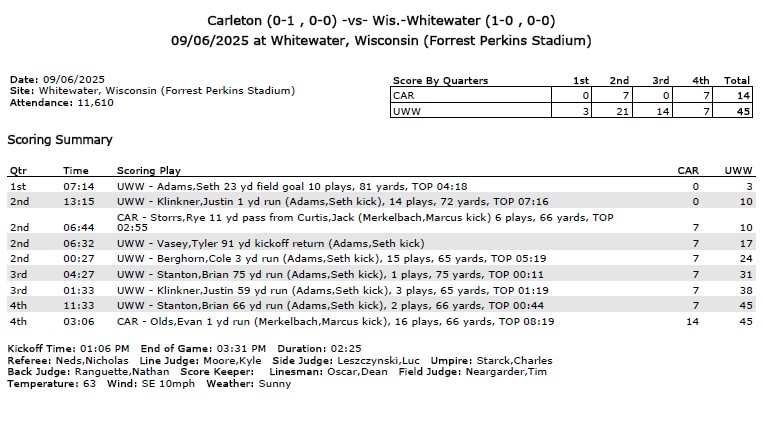 Carleton (0-1 , 0-0) -vs- Wis.-Whitewater (1-0 , 0-0)
09/06/2025 at Whitewater, Wisconsin (Forrest Perkins Stadium)

Date: 09/06/2025
Site: Whitewater, Wisconsin (Forrest Perkins Stadium)
Attendance: 11,610

| Score By Quarters | 1st | 2nd | 3rd | 4th | Total |
|---|---|---|---|---|---|
| CAR | 0 | 7 | 0 | 7 | 14 |
| UWW | 3 | 21 | 14 | 7 | 45 |

Scoring Summary

| Qtr | Time | Scoring Play | CAR | UWW |
|---|---|---|---|---|
| 1st | 07:14 | UWW - Adams,Seth 23 yd field goal 10 plays, 81 yards, TOP 04:18 | 0 | 3 |
| 2nd | 13:15 | UWW - Klinkner,Justin 1 yd run (Adams,Seth kick), 14 plays, 72 yards, TOP 07:16 | 0 | 10 |
| 2nd | 06:44 | CAR - Storrs,Rye 11 yd pass from Curtis,Jack (Merkelbach,Marcus kick) 6 plays, 66 yards, TOP 02:55 | 7 | 10 |
| 2nd | 06:32 | UWW - Vasey,Tyler 91 yd kickoff return (Adams,Seth kick) | 7 | 17 |
| 2nd | 00:27 | UWW - Berghorn,Cole 3 yd run (Adams,Seth kick), 15 plays, 65 yards, TOP 05:19 | 7 | 24 |
| 3rd | 04:27 | UWW - Stanton,Brian 75 yd run (Adams,Seth kick), 1 plays, 75 yards, TOP 00:11 | 7 | 31 |
| 3rd | 01:33 | UWW - Klinkner,Justin 59 yd run (Adams,Seth kick), 3 plays, 65 yards, TOP 01:19 | 7 | 38 |
| 4th | 11:33 | UWW - Stanton,Brian 66 yd run (Adams,Seth kick), 2 plays, 66 yards, TOP 00:44 | 7 | 45 |
| 4th | 03:06 | CAR - Olds,Evan 1 yd run (Merkelbach,Marcus kick), 16 plays, 66 yards, TOP 08:19 | 14 | 45 |

Kickoff Time: 01:06 PM End of Game: 03:31 PM Duration: 02:25
Referee: Neds,Nicholas Line Judge: Moore,Kyle Side Judge: Leszczynski,Luc Umpire: Starck,Charles
Back Judge: Ranguette,Nathan Score Keeper: Linesman: Oscar,Dean Field Judge: Neargarder,Tim
Temperature: 63 Wind: SE 10mph Weather: Sunny